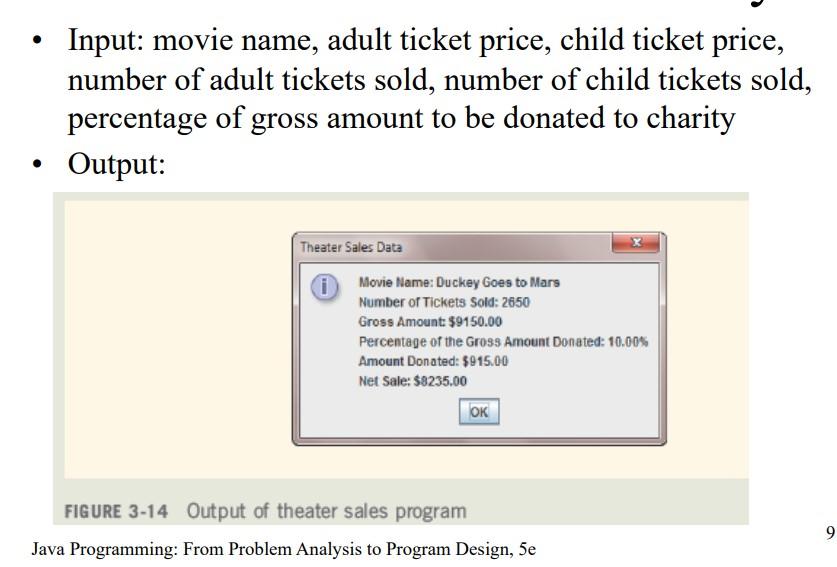 • Input: movie name, adult ticket price, child ticket price, number of adult tickets sold, number of child tickets sold, percentage of gross amount to be donated to charity

• Output:

Theater Sales Data

Movie Name: Duckey Goes to Mars
Number of Tickets Sold: 2650
Gross Amount: $9150.00
Percentage of the Gross Amount Donated: 10.00%
Amount Donated: $915.00
Net Sale: $8235.00

OK

FIGURE 3-14 Output of theater sales program

Java Programming: From Problem Analysis to Program Design, 5e

9